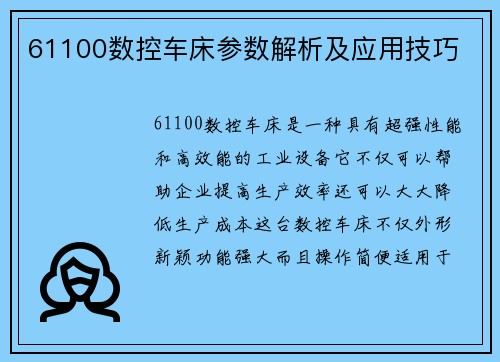 61100数控车床参数解析及应用技巧

61100数控车床是一种具有超强性能和高效能的工业设备它不仅可以帮助企业提高生产效率还可以大大降低生产成本这台数控车床不仅外形新颖功能强大而且操作简便适用于